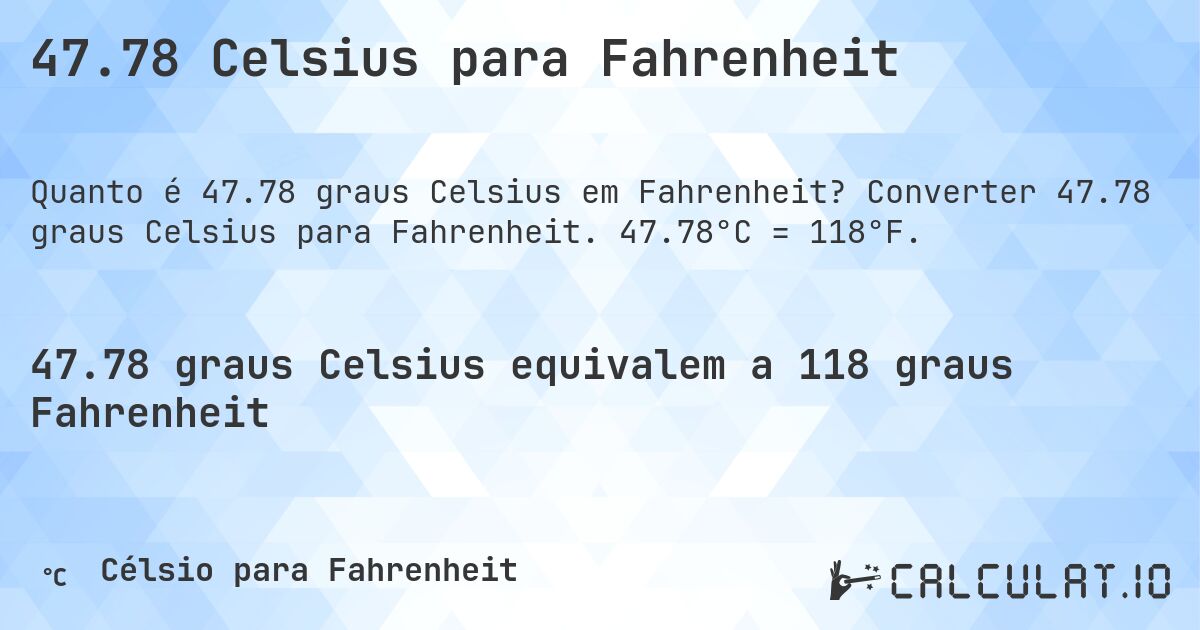 47.78 Celsius para Fahrenheit

Quanto é 47.78 graus Celsius em Fahrenheit? Converter 47.78 graus Celsius para Fahrenheit. 47.78°C = 118°F.

47.78 graus Celsius equivalem a 118 graus Fahrenheit

℃ Célsio para Fahrenheit

CALCULAT.IO